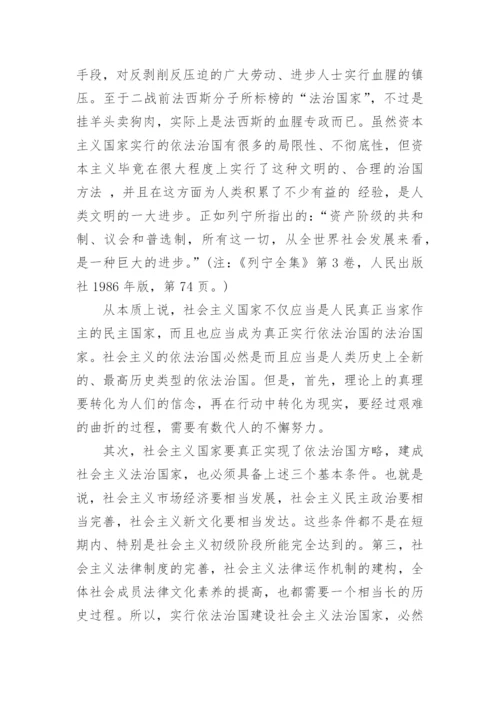 手段，对反剥削反压迫的广大劳动、进步人士实行血腥的镇压。至于二战前法西斯分子所标榜的“法治国家”，不过是挂羊头卖狗肉，实际上是法西斯的血腥专政而已。虽然资本主义国家实行的依法治国有很多的局限性、不彻底性，但资本主义毕竟在很大程度上实行了这种文明的、合理的治国方法 ，并且在这方面为人类积累了不少有益的 经验，是人类文明的一大进步。正如列宁所指出的：“资产阶级的共和制、议会和普选制，所有这一切，从全世界社会发展来看，是一种巨大的进步。”(注：《列宁全集》第 3 卷，人民出版社 1986 年版，第 74 页。)

从本质上说，社会主义国家不仅应当是人民真正当家作主的民主国家，而且也应当成为真正实行依法治国的法治国家。社会主义的依法治国必然是而且应当是人类历史上全新的、最高历史类型的依法治国。但是，首先，理论上的真理要转化为人们的信念，再在行动中转化为现实，要经过艰难的曲折的过程，需要有数代人的不懈努力。

其次，社会主义国家要真正实现了依法治国方略，建成社会主义法治国家，也必须具备上述三个基本条件。也就是说，社会主义市场经济要相当发展，社会主义民主政治要相当完善，社会主义新文化要相当发达。这些条件都不是在短期内、特别是社会主义初级阶段所能完全达到的。第三，社会主义法律制度的完善，社会主义法律运作机制的建构，全体社会成员法律文化素养的提高，也都需要一个相当长的历史过程。所以，实行依法治国建设社会主义法治国家，必然